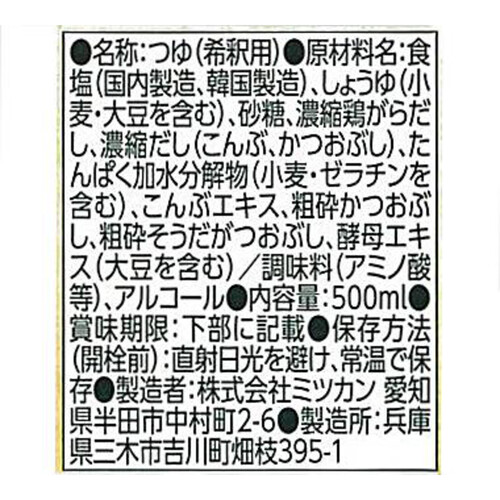 ●名称:つゆ(希釈用)●原材料名:食塩(国内製造、韓国製造)、しょうゆ(小麦・大豆を含む)、砂糖、濃縮鶏がらだし、濃縮だし(こんぶ、かつおぶし)、たんぱく加水分解物(小麦・ゼラチンを含む)、こんぶエキス、粗砕かつおぶし、粗砕そうだがつおぶし、酵母エキス(大豆を含む)/調味料(アミノ酸等)、アルコール●内容量:500ml●賞味期限:下部に記載●保存方法(開栓前):直射日光を避け、常温で保存●製造者:株式会社ミツカン 愛知県半田市中村町2-6●製造所:兵庫県三木市吉川町畑枝395-1